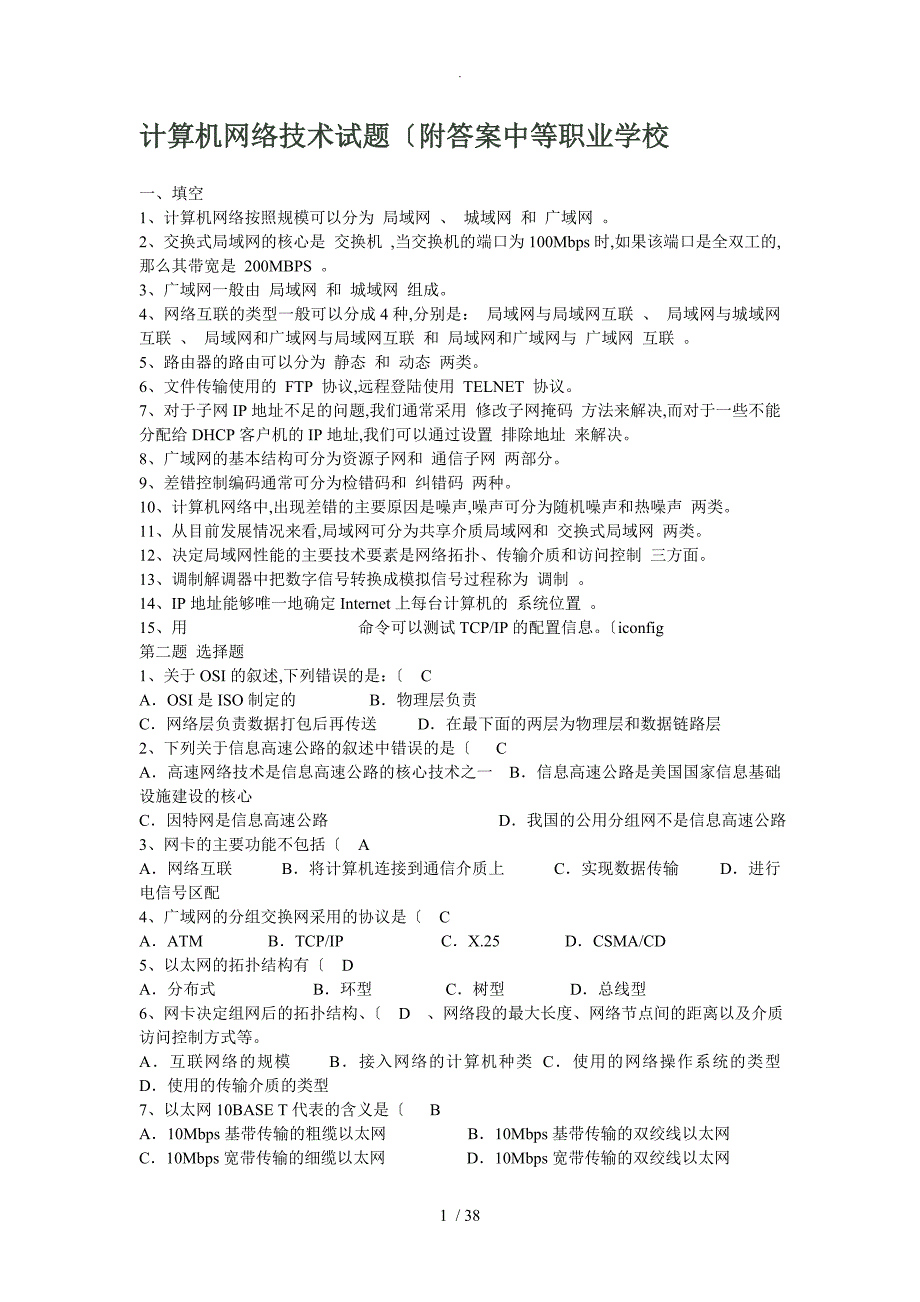 .

计算机网络技术试题〔附答案中等职业学校

一、填空
1、计算机网络按照规模可以分为 局域网 、 城域网 和 广域网 。
2、交换式局域网的核心是 交换机 ,当交换机的端口为100Mbps时,如果该端口是全双工的,那么其带宽是 200MBPS 。
3、广域网一般由 局域网 和 城域网 组成。
4、网络互联的类型一般可以分成4种,分别是： 局域网与局域网互联 、 局域网与城域网互联 、 局域网和广域网与局域网互联 和 局域网和广域网与 广域网 互联 。
5、路由器的路由可以分为 静态 和 动态 两类。
6、文件传输使用的 FTP 协议,远程登陆使用 TELNET 协议。
7、对于子网IP地址不足的问题,我们通常采用 修改子网掩码 方法来解决,而对于一些不能分配给DHCP客户机的IP地址,我们可以通过设置 排除地址 来解决。
8、广域网的基本结构可分为资源子网和 通信子网 两部分。
9、差错控制编码通常可分为检错码和 纠错码 两种。
10、计算机网络中,出现差错的主要原因是噪声,噪声可分为随机噪声和热噪声 两类。
11、从目前发展情况来看,局域网可分为共享介质局域网和 交换式局域网 两类。
12、决定局域网性能的主要技术要素是网络拓扑、传输介质和访问控制 三方面。
13、调制解调器中把数字信号转换成模拟信号过程称为 调制 。
14、IP地址能够唯一地确定Internet上每台计算机的 系统位置 。
15、用 命令可以测试TCP/IP的配置信息。〔iconfig
第二题 选择题
1、关于OSI的叙述,下列错误的是：〔 C
A．OSI是ISO制定的 B．物理层负责
C．网络层负责数据打包后再传送 D．在最下面的两层为物理层和数据链路层
2、下列关于信息高速公路的叙述中错误的是〔 C
A．高速网络技术是信息高速公路的核心技术之一 B．信息高速公路是美国国家信息基础设施建设的核心
C．因特网是信息高速公路 D．我国的公用分组网不是信息高速公路
3、网卡的主要功能不包括〔 A
A．网络互联 B．将计算机连接到通信介质上 C．实现数据传输 D．进行电信号区配
4、广域网的分组交换网采用的协议是〔 C
A．ATM B．TCP/IP C．X.25 D．CSMA/CD
5、以太网的拓扑结构有〔 D
A．分布式 B．环型 C．树型 D．总线型
6、网卡决定组网后的拓扑结构、〔 D 、网络段的最大长度、网络节点间的距离以及介质访问控制方式等。
A．互联网络的规模 B．接入网络的计算机种类 C．使用的网络操作系统的类型 D．使用的传输介质的类型
7、以太网10BASE T代表的含义是〔 B
A．10Mbps基带传输的粗缆以太网 B．10Mbps基带传输的双绞线以太网
C．10Mbps宽带传输的细缆以太网 D．10Mbps宽带传输的双绞线以太网

1 / 38